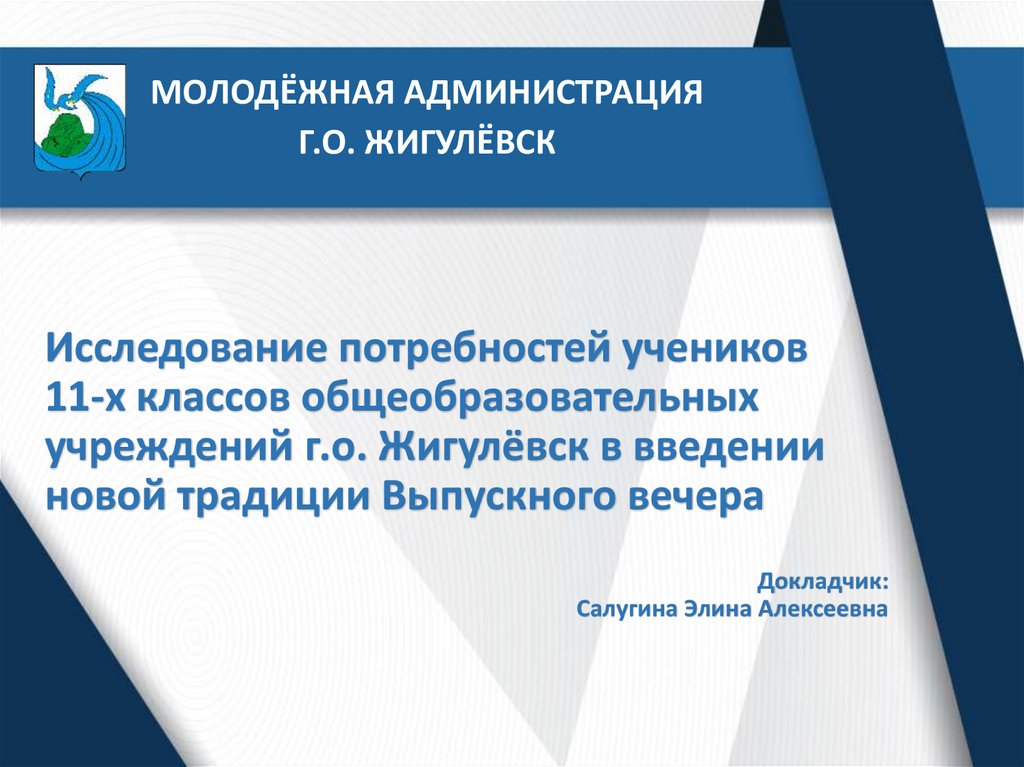 МОЛОДЁЖНАЯ АДМИНИСТРАЦИЯ
Г.О. ЖИГУЛЁВСК

Исследование потребностей учеников 11-х классов общеобразовательных учреждений г.о. Жигулёвск в введении новой традиции Выпускного вечера

Докладчик:
Салугина Элина Алексеевна